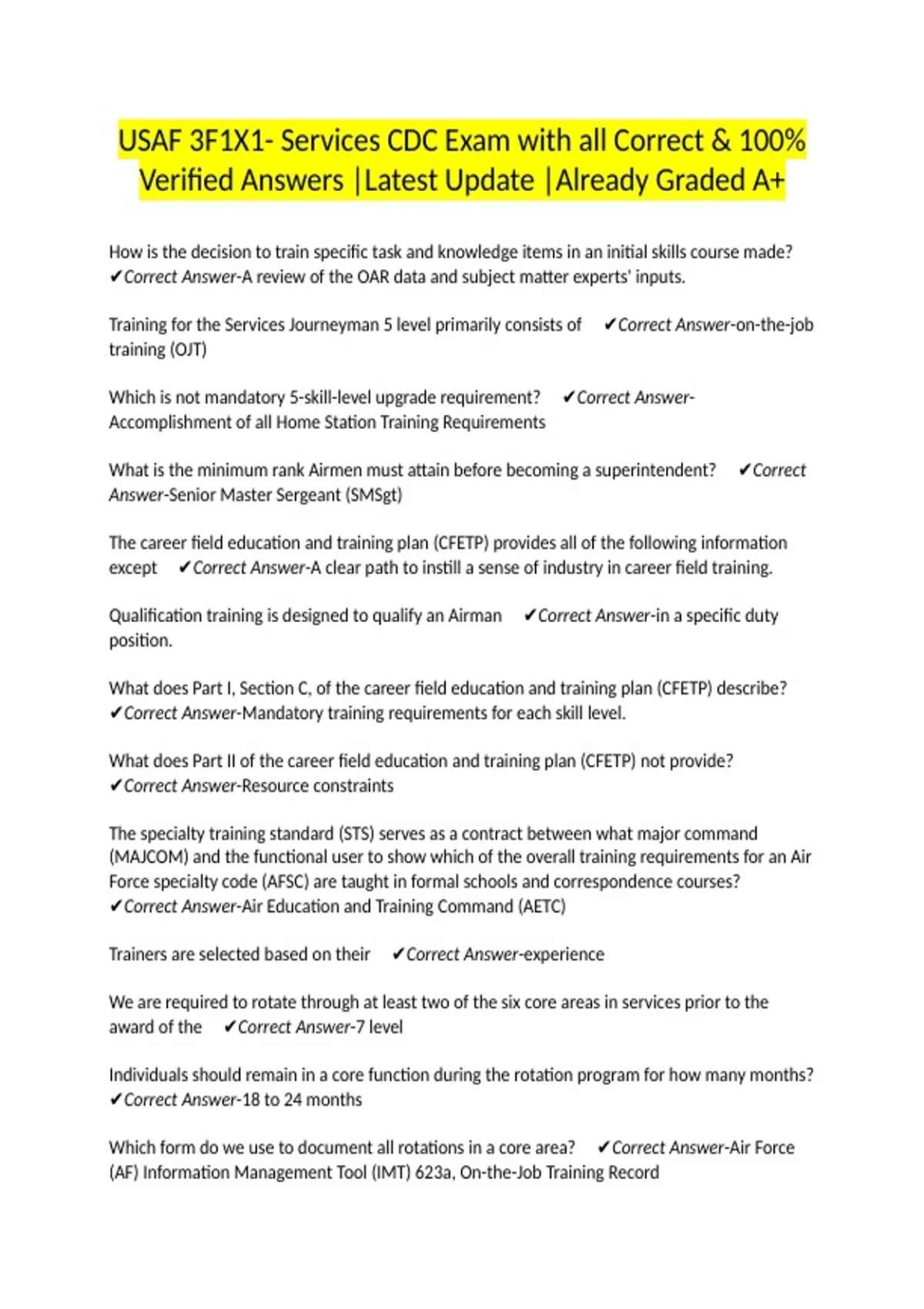 USAF 3F1X1- Services CDC Exam with all Correct & 100% Verified Answers |Latest Update |Already Graded A+

How is the decision to train specific task and knowledge items in an initial skills course made? ✔Correct Answer-A review of the OAR data and subject matter experts' inputs.

Training for the Services Journeyman 5 level primarily consists of ✔Correct Answer-on-the-job training (OJT)

Which is not mandatory 5-skill-level upgrade requirement? ✔Correct Answer-Accomplishment of all Home Station Training Requirements

What is the minimum rank Airmen must attain before becoming a superintendent? ✔Correct Answer-Senior Master Sergeant (SMSgt)

The career field education and training plan (CFETP) provides all of the following information except ✔Correct Answer-A clear path to instill a sense of industry in career field training.

Qualification training is designed to qualify an Airman ✔Correct Answer-in a specific duty position.

What does Part I, Section C, of the career field education and training plan (CFETP) describe? ✔Correct Answer-Mandatory training requirements for each skill level.

What does Part II of the career field education and training plan (CFETP) not provide? ✔Correct Answer-Resource constraints

The specialty training standard (STS) serves as a contract between what major command (MAJCOM) and the functional user to show which of the overall training requirements for an Air Force specialty code (AFSC) are taught in formal schools and correspondence courses? ✔Correct Answer-Air Education and Training Command (AETC)

Trainers are selected based on their ✔Correct Answer-experience

We are required to rotate through at least two of the six core areas in services prior to the award of the ✔Correct Answer-7 level

Individuals should remain in a core function during the rotation program for how many months? ✔Correct Answer-18 to 24 months

Which form do we use to document all rotations in a core area? ✔Correct Answer-Air Force (AF) Information Management Tool (IMT) 623a, On-the-Job Training Record